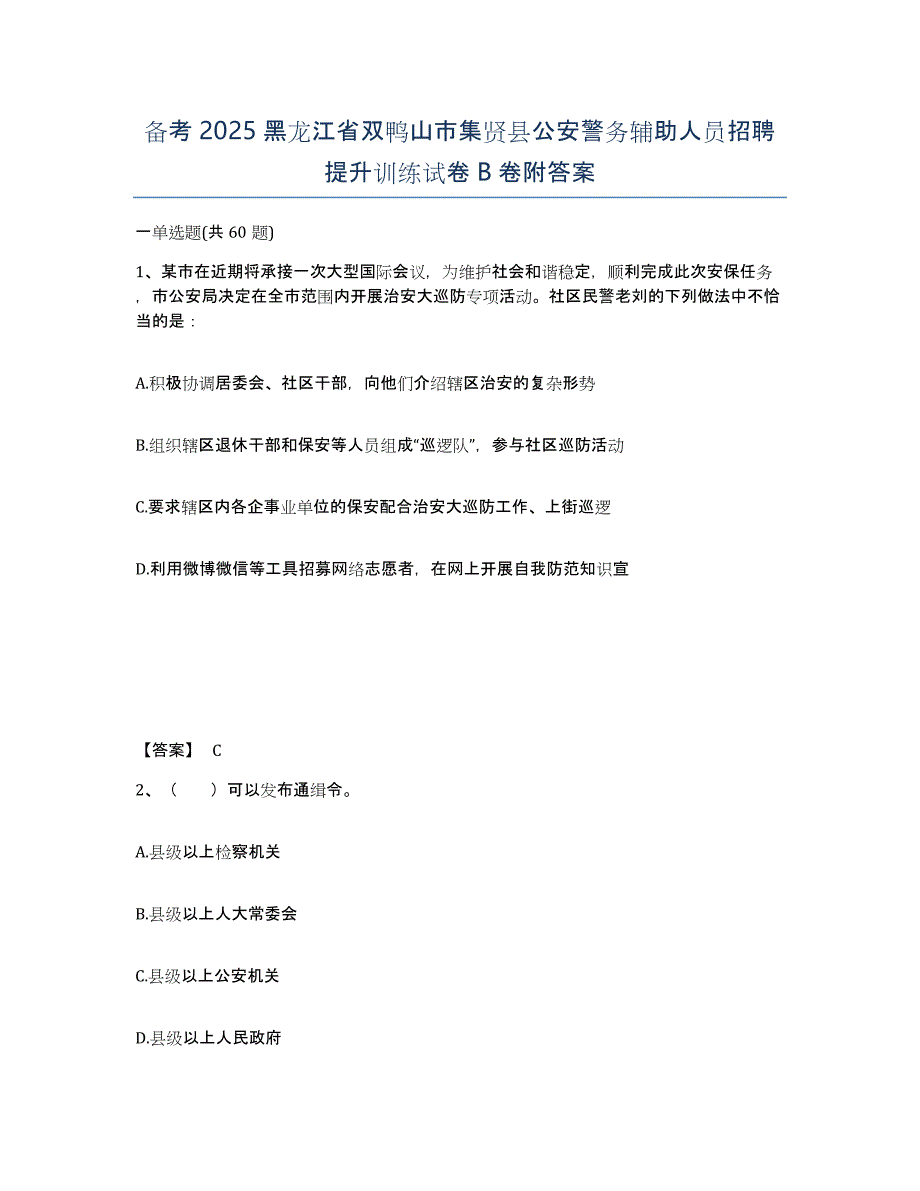 备考 2025 黑龙江省双鸭山市集贤县公安警务辅助人员招聘提升训练试卷 B 卷附答案

一单选题(共 60 题)

1、某市在近期将承接一次大型国际会议，为维护社会和谐稳定，顺利完成此次安保任务，市公安局决定在全市范围内开展治安大巡防专项活动。社区民警老刘的下列做法中不恰当的是：

A.积极协调居委会、社区干部，向他们介绍辖区治安的复杂形势

B.组织辖区退休干部和保安等人员组成“巡逻队”，参与社区巡防活动

C.要求辖区内各企事业单位的保安配合治安大巡防工作、上街巡逻

D.利用微博微信等工具招募网络志愿者，在网上开展自我防范知识宣

【答案】 C

2、（ ）可以发布通缉令。

A.县级以上检察机关

B.县级以上人大常委会

C.县级以上公安机关

D.县级以上人民政府